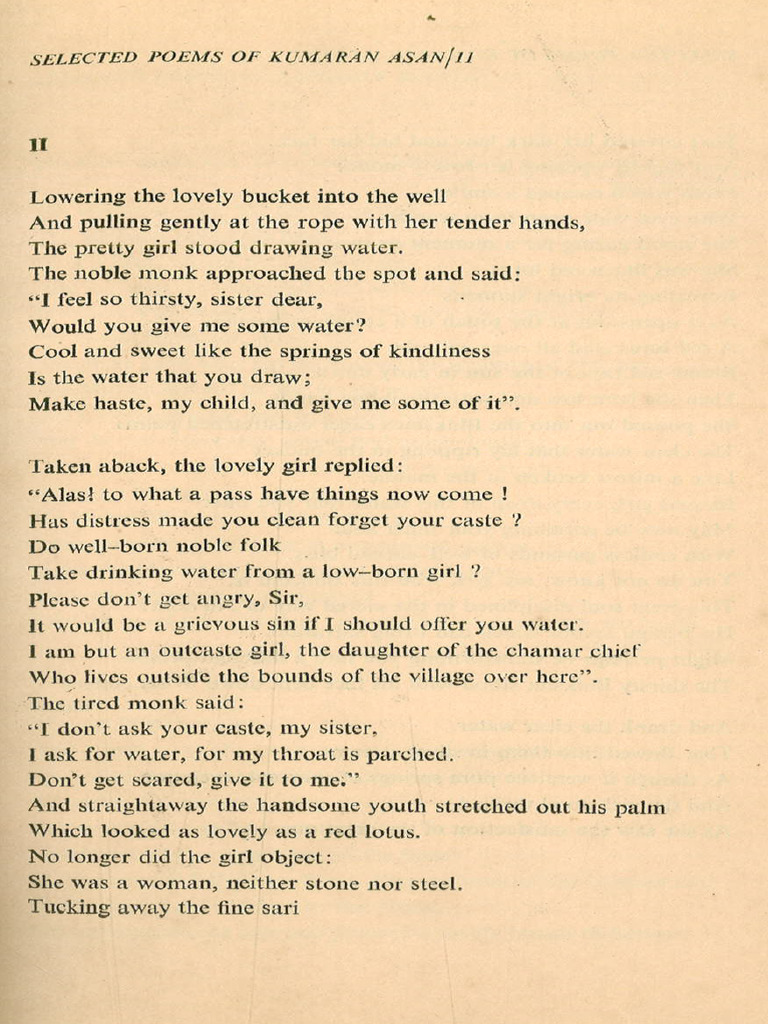 SELECTED POEMS OF KUMARAN ASAN/11

II

Lowering the lovely bucket into the well
And pulling gently at the rope with her tender hands,
The pretty girl stood drawing water.
The noble monk approached the spot and said:
"I feel so thirsty, sister dear,
Would you give me some water?
Cool and sweet like the springs of kindliness
Is the water that you draw;
Make haste, my child, and give me some of it".

Taken aback, the lovely girl replied:
"Alas! to what a pass have things now come !
Has distress made you clean forget your caste ?
Do well-born noble folk
Take drinking water from a low-born girl ?
Please don't get angry, Sir,
It would be a grievous sin if I should offer you water.
I am but an outcaste girl, the daughter of the chamar chief
Who lives outside the bounds of the village over here".
The tired monk said:
"I don't ask your caste, my sister,
I ask for water, for my throat is parched.
Don't get scared, give it to me."
And straightaway the handsome youth stretched out his palm
Which looked as lovely as a red lotus.
No longer did the girl object:
She was a woman, neither stone nor steel.
Tucking away the fine sari